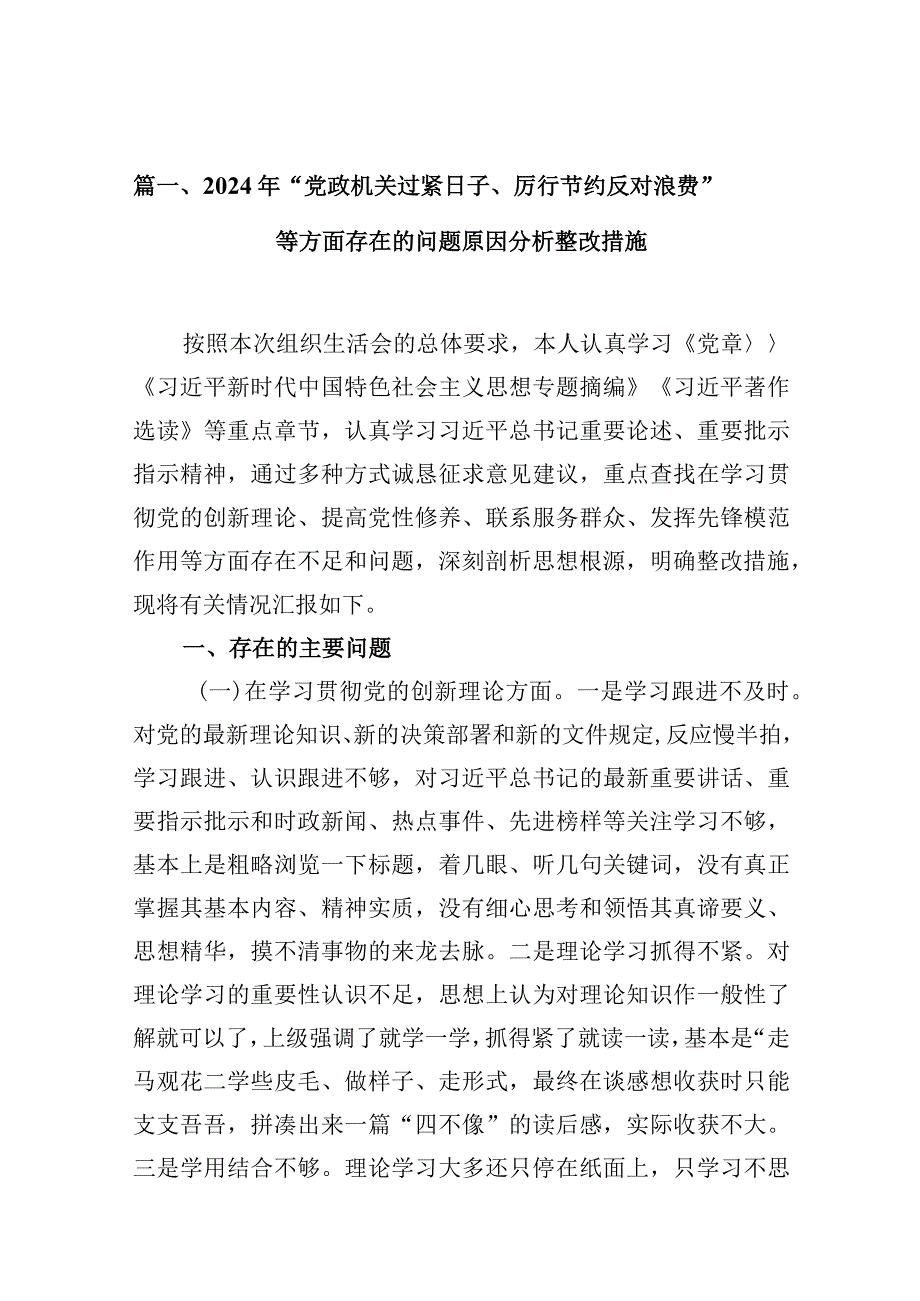 篇一、2024年“党政机关过紧日子、厉行节约反对浪费”等方面存在的问题原因分析整改措施

按照本次组织生活会的总体要求，本人认真学习《党章〉〉《习近平新时代中国特色社会主义思想专题摘编》《习近平著作选读》等重点章节，认真学习习近平总书记重要论述、重要批示指示精神，通过多种方式诚恳征求意见建议，重点查找在学习贯彻党的创新理论、提高党性修养、联系服务群众、发挥先锋模范作用等方面存在不足和问题，深刻剖析思想根源，明确整改措施，现将有关情况汇报如下。

一、存在的主要问题

(一)在学习贯彻党的创新理论方面。一是学习跟进不及时。对党的最新理论知识、新的决策部署和新的文件规定,反应慢半拍，学习跟进、认识跟进不够，对习近平总书记的最新重要讲话、重要指示批示和时政新闻、热点事件、先进榜样等关注学习不够，基本上是粗略浏览一下标题，着几眼、听几句关键词，没有真正掌握其基本内容、精神实质，没有细心思考和领悟其真谛要义、思想精华，摸不清事物的来龙去脉。二是理论学习抓得不紧。对理论学习的重要性认识不足，思想上认为对理论知识作一般性了解就可以了，上级强调了就学一学，抓得紧了就读一读，基本是“走马观花二学些皮毛、做样子、走形式，最终在谈感想收获时只能支支吾吾，拼凑出来一篇“四不像”的读后感，实际收获不大。三是学用结合不够。理论学习大多还只停在纸面上，只学习不思